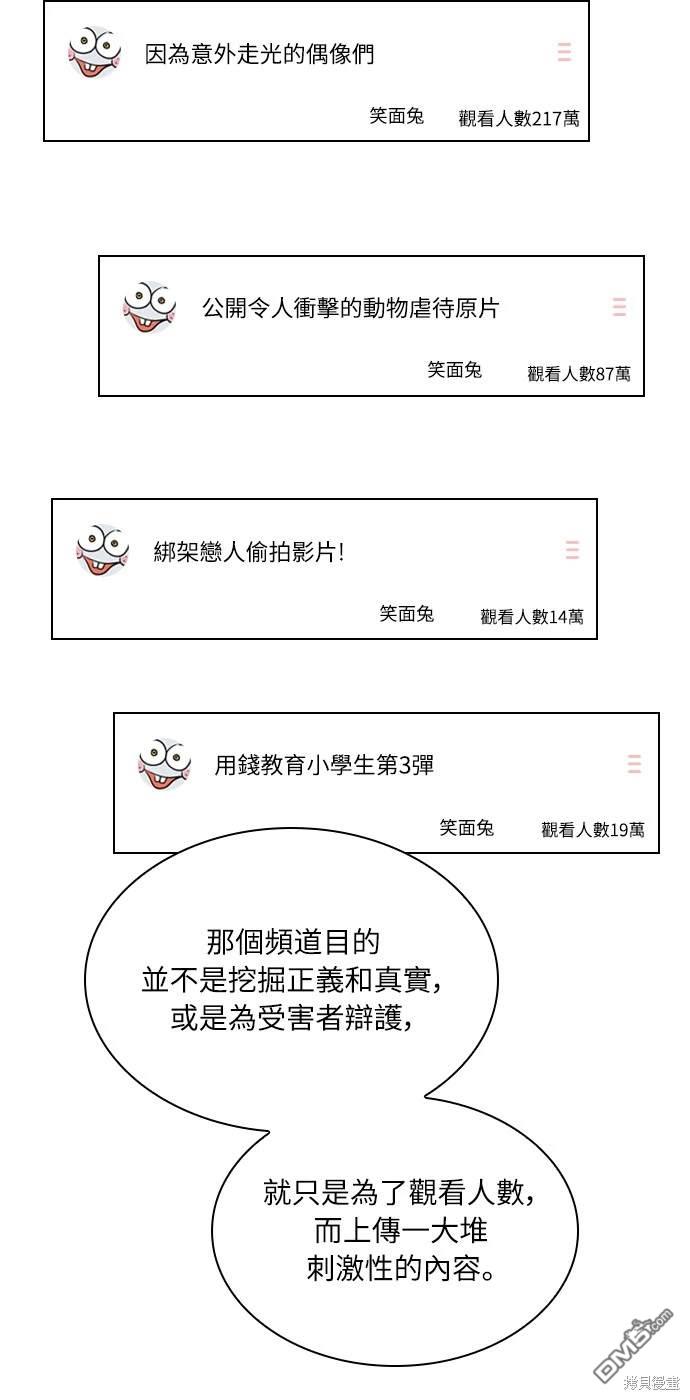 因為意外走光的偶像們

笑面兔 觀看人數217萬

公開令人衝擊的動物虐待原片

笑面兔 觀看人數87萬

綁架戀人偷拍影片!

笑面兔 觀看人數14萬

用錢教育小學生第3彈

笑面兔 觀看人數19萬

那個頻道目的
並不是挖掘正義和真實,
或是為受害者辯護,

就只是為了觀看人數,
而上傳一大堆
刺激性的內容。

DM5.com
拷貝漫畫